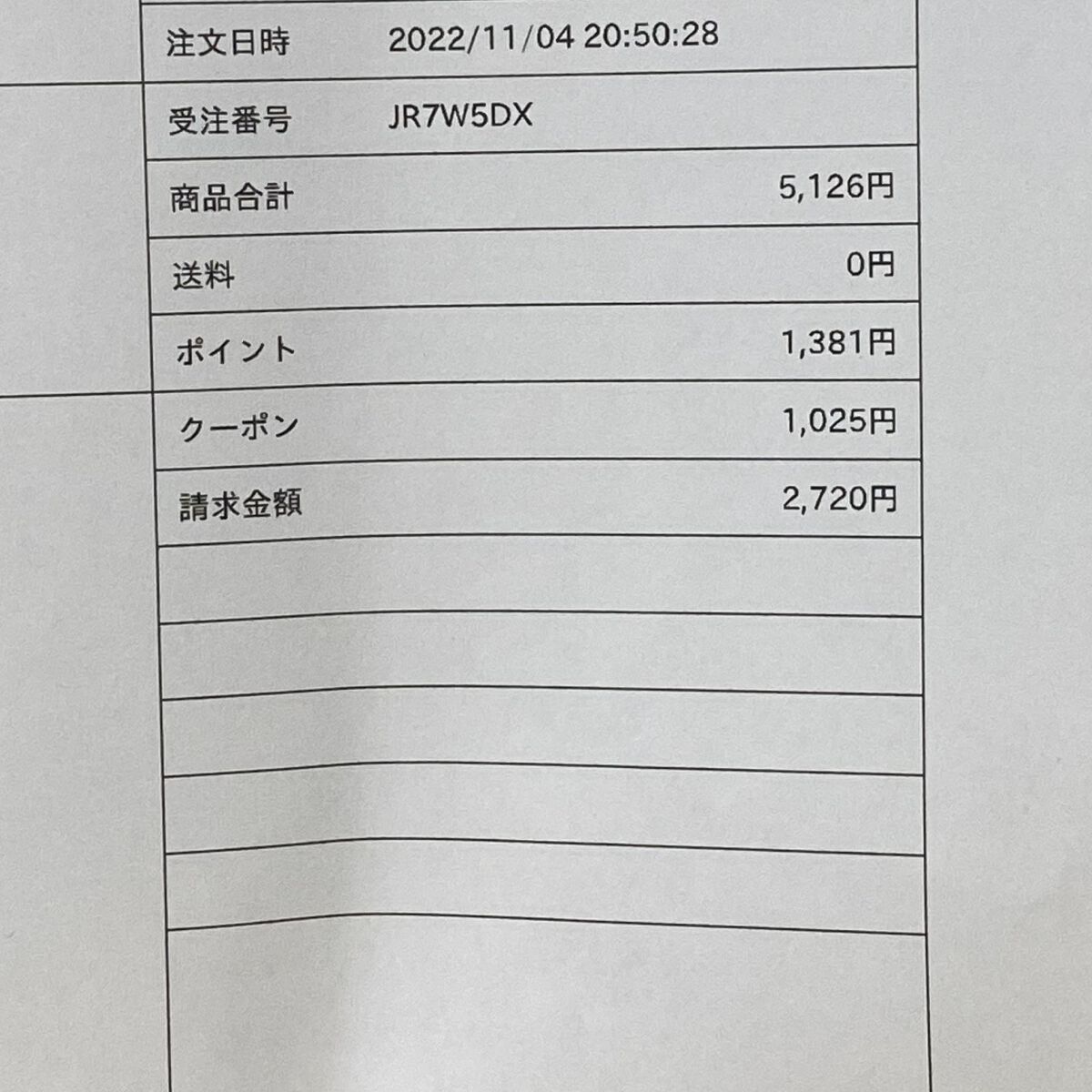 注文日時 2022/11/04 20:50:28

受注番号 JR7W5DX

商品合計 5,126円

送料 0円

ポイント 1,381円

クーポン 1,025円

請求金額 2,720円